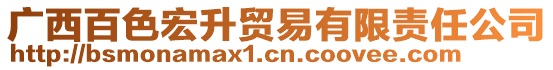 广西百色宏升贸易有限责任公司
http://bsmonamax1.cn.coovee.com